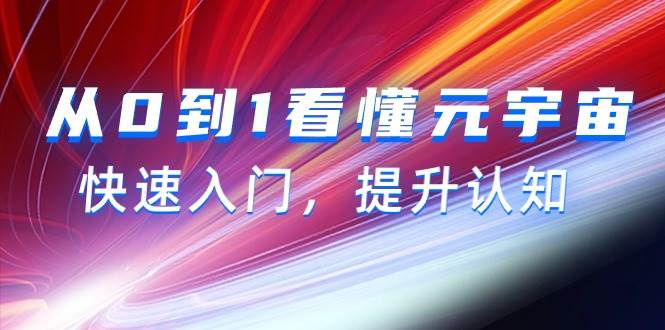 从0到1看懂元宇宙

快速入门，提升认知